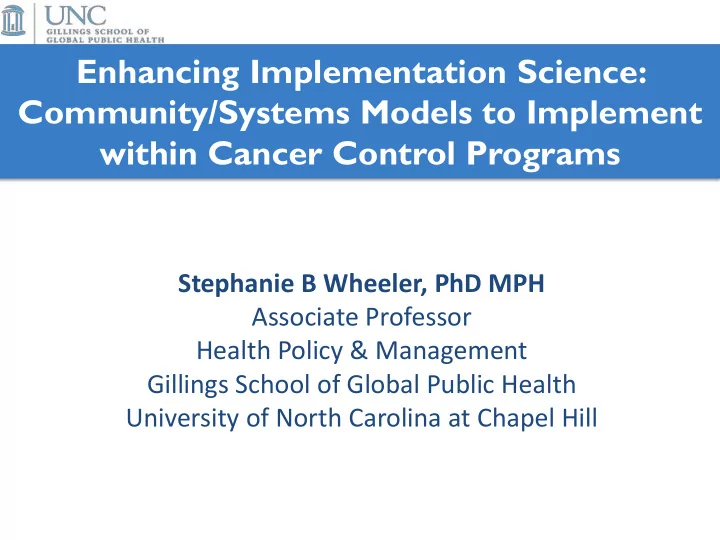 UNC
GILLINGS SCHOOL OF GLOBAL PUBLIC HEALTH

Enhancing Implementation Science: Community/Systems Models to Implement within Cancer Control Programs

Stephanie B Wheeler, PhD MPH
Associate Professor
Health Policy & Management
Gillings School of Global Public Health
University of North Carolina at Chapel Hill